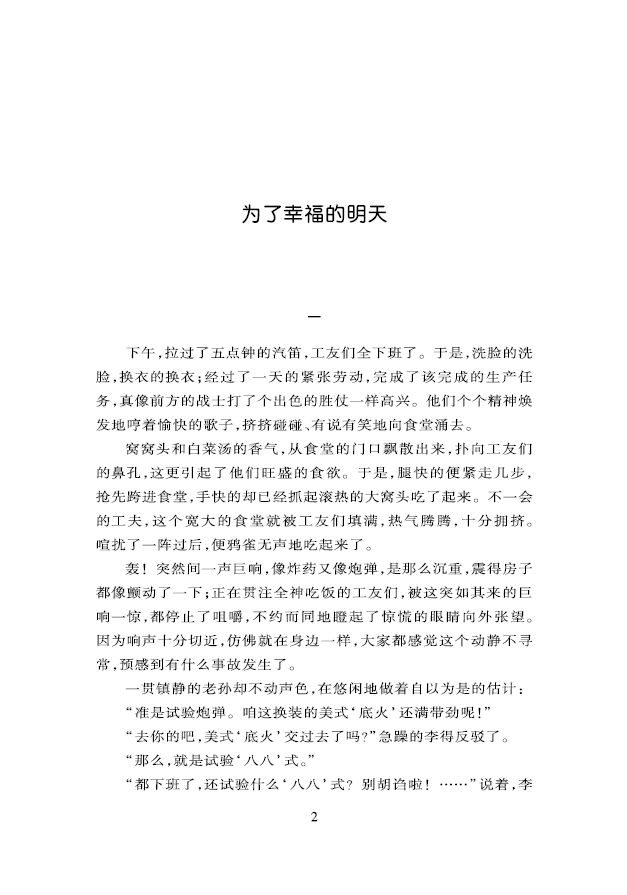 为了幸福的明天

一

下午，拉过了五点钟的汽笛，工友们全下班了。于是，洗脸的洗脸，换衣的换衣；经过了一天的紧张劳动，完成了该完成的生产任务，真像前方的战士打了个出色的胜仗一样高兴。他们个个精神焕发地哼着愉快的歌子，挤挤碰碰、有说有笑地向食堂涌去。

窝窝头和白菜汤的香气，从食堂的门口飘散出来，扑向工友们的鼻孔，这更引起了他们旺盛的食欲。于是，腿快的便紧走几步，抢先跨进食堂，手快的却已经抓起滚热的大窝头吃了起来。不一会的工夫，这个宽大的食堂就被工友们填满，热气腾腾，十分拥挤。喧扰了一阵过后，便鸦雀无声地吃起来了。

轰！突然间一声巨响，像炸药又像炮弹，是那么沉重，震得房子都像颤动了一下；正在贯注全神吃饭的工友们，被这突如其来的巨响一惊，都停止了咀嚼，不约而同地瞪起了惊慌的眼睛向外张望。因为响声十分切近，仿佛就在身边一样，大家都感觉这个动静不寻常，预感到有什么事故发生了。

一贯镇静的老孙却不动声色，在悠闲地做着自以为是的估计：

“准是试验炮弹。咱这换装的美式‘底火’还满带劲呢！”

“去你的吧，美式‘底火’交过去了吗？”急躁的李得反驳了。

“那么，就是试验‘八八’式。”

“都下班了，还试验什么‘八八’式？别胡诌啦！……”说着，李

2